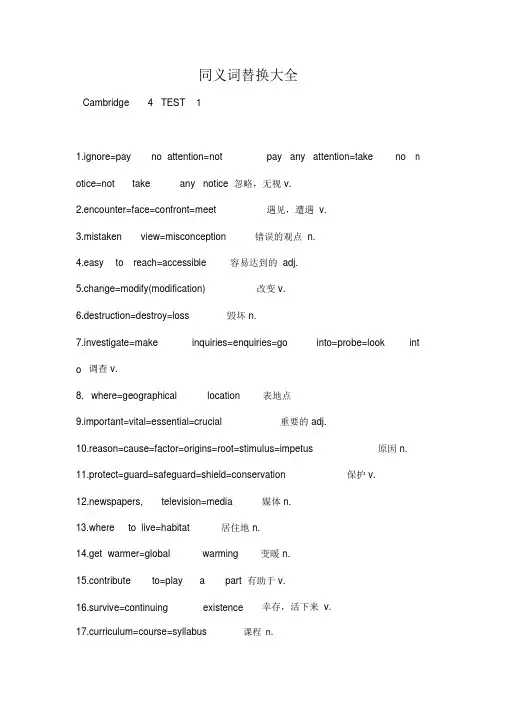 同义词替换大全

Cambridge 4 TEST 1

1.ignore=pay no attention=not pay any attention=take no notice=not take any notice 忽略，无视 v.

2.encounter=face=confront=meet 遇见，遭遇 v.

3.mistaken view=misconception 错误的观点 n.

4.easy to reach=accessible 容易达到的 adj.

5.change=modify(modification) 改变 v.

6.destruction=destroy=loss 毁坏 n.

7.investigate=make inquiries=enquiries=go into=probe=look into 调查 v.

8. where=geographical location 表地点

9.important=vital=essential=crucial 重要的 adj.

10.reason=cause=factor=origins=root=stimulus=impetus 原因 n.

11.protect=guard=safeguard=shield=conservation 保护 v.

12.newspapers, television=media 媒体 n.

13.where to live=habitat 居住地 n.

14.get warmer=global warming 变暖 n.

15.contribute to=play a part 有助于 v.

16.survive=continuing existence 幸存，活下来 v.

17.curriculum=course=syllabus 课程 n.